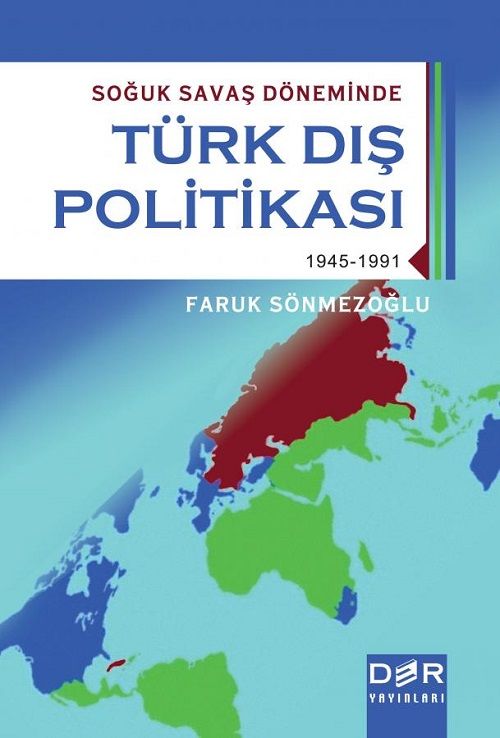 SOĞUK SAVAŞ DÖNEMİNDE

TÜRK DIŞ POLİTİKASI

1945-1991

FARUK SÖNMEZOĞLU

DER YAYINLARI